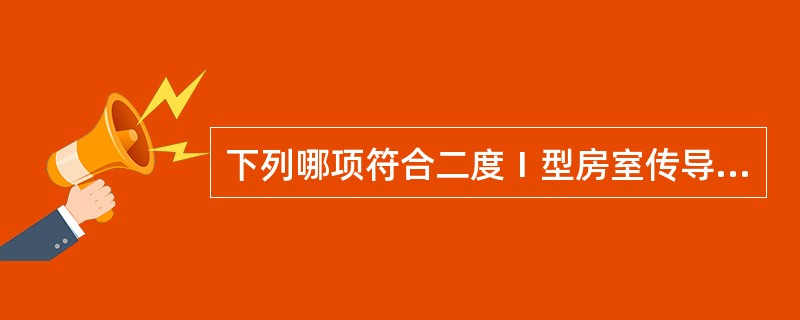 下列哪项符合二度Ⅰ型房室传导...